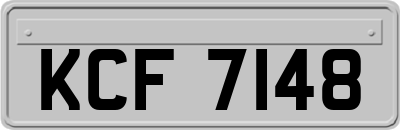 KCF 7148